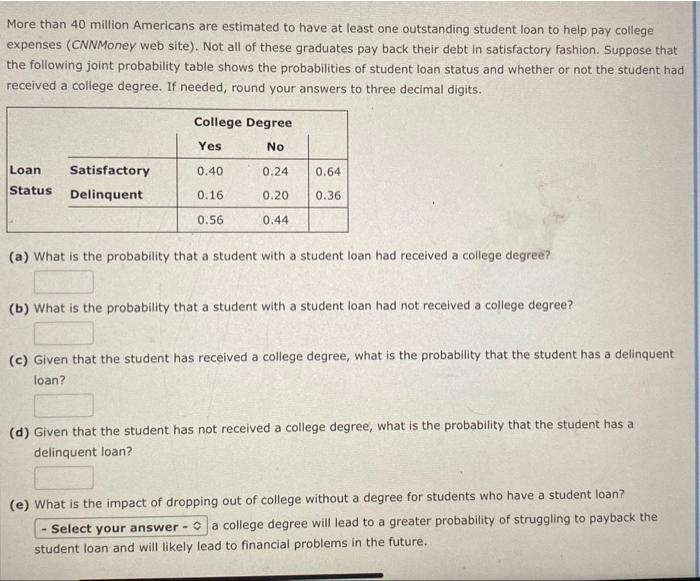 More than 40 million Americans are estimated to have at least one outstanding student loan to help pay college expenses (CNNMoney web site). Not all of these graduates pay back their debt in satisfactory fashion. Suppose that the following joint probability table shows the probabilities of student loan status and whether or not the student had received a college degree. If needed, round your answers to three decimal digits.

| | | College Degree | | |
|---|---|---|---|---|
| | | Yes | No | |
| Loan Status | Satisfactory | 0.40 | 0.24 | 0.64 |
| | Delinquent | 0.16 | 0.20 | 0.36 |
| | | 0.56 | 0.44 | |

(a) What is the probability that a student with a student loan had received a college degree?

(b) What is the probability that a student with a student loan had not received a college degree?

(c) Given that the student has received a college degree, what is the probability that the student has a delinquent loan?

(d) Given that the student has not received a college degree, what is the probability that the student has a delinquent loan?

(e) What is the impact of dropping out of college without a degree for students who have a student loan?

- Select your answer - a college degree will lead to a greater probability of struggling to payback the student loan and will likely lead to financial problems in the future.